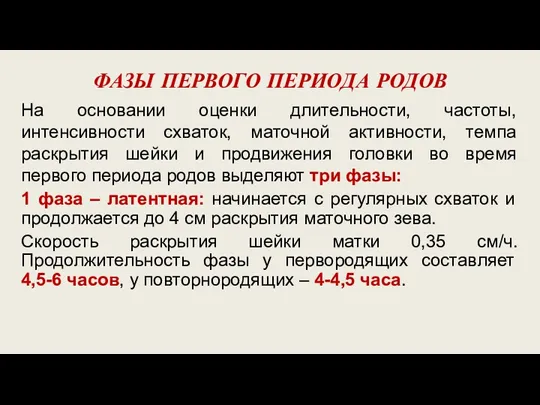 ФАЗЫ ПЕРВОГО ПЕРИОДА РОДОВ

На основании оценки длительности, частоты, интенсивности схваток, маточной активности, темпа раскрытия шейки и продвижения головки во время первого периода родов выделяют три фазы:

1 фаза – латентная: начинается с регулярных схваток и продолжается до 4 см раскрытия маточного зева.

Скорость раскрытия шейки матки 0,35 см/ч. Продолжительность фазы у первородящих составляет 4,5-6 часов, у повторнородящих – 4-4,5 часа.